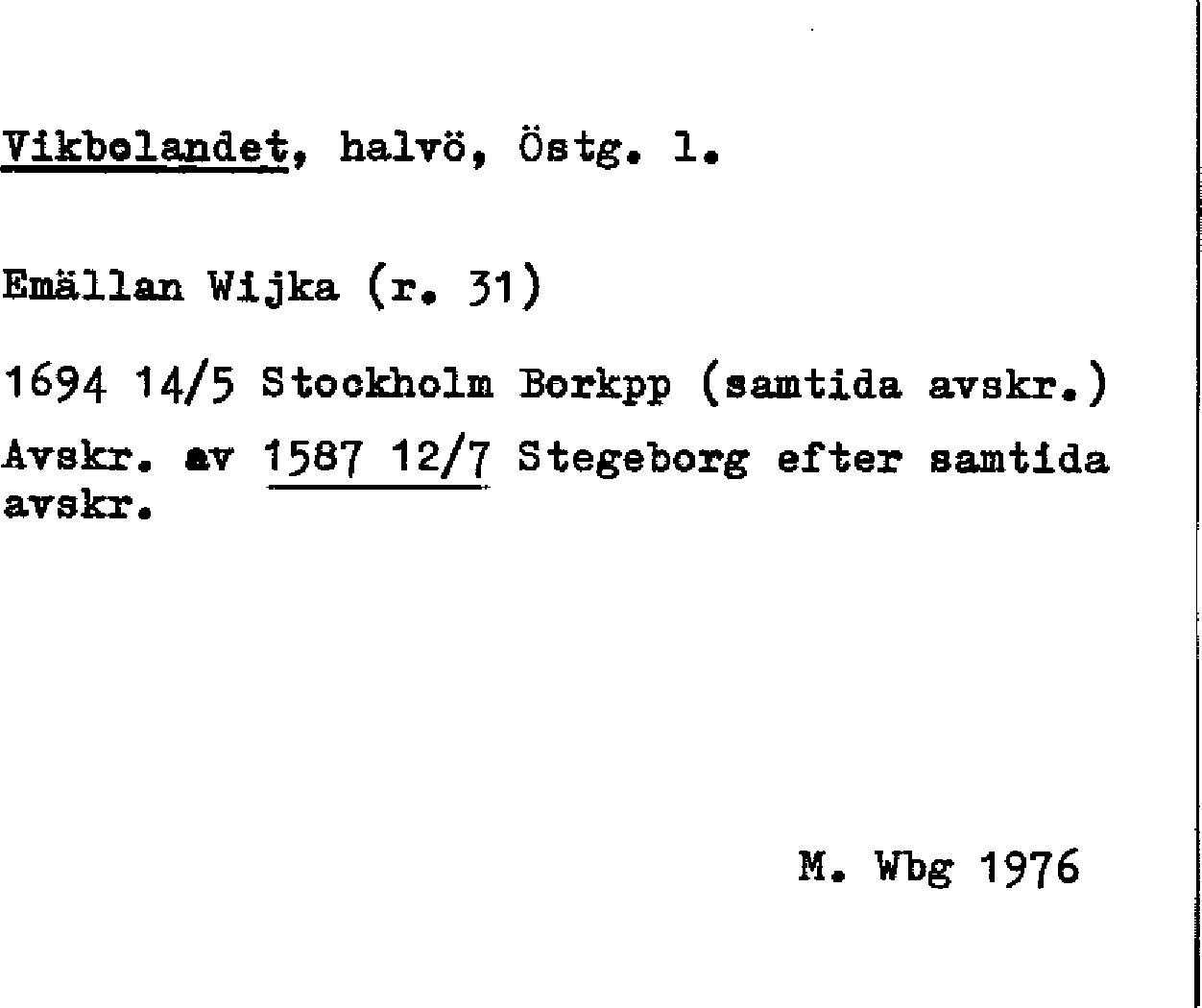 Vikbolandet, halvö, Östg. l.

Emällan Wijka (r. 31)

1694 14/5 Stockholm Borkpp (samtida avskr.)

Avskr. av 1587 12/7 Stegeborg efter samtida avskr.

M. Wbg 1976